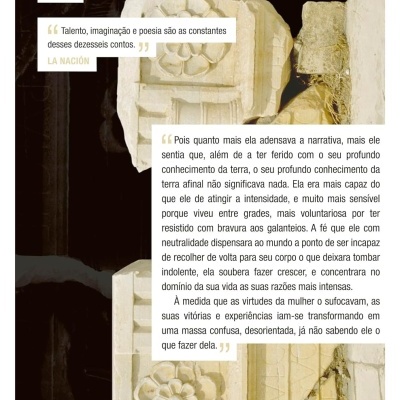 “ Talento, imaginação e poesia são as constantes desses dezesseis contos. ”

LA NACIÓN

“ Pois quanto mais ela adensava a narrativa, mais ele sentia que, além de a ter ferido com o seu profundo conhecimento da terra, o seu profundo conhecimento da terra afinal não significava nada. Ela era mais capaz do que ele de atingir a intensidade, e muito mais sensível porque viveu entre grades, mais voluntariosa por ter resistido com bravura aos galanteios. A fé que ele com neutralidade dispensara ao mundo a ponto de ser incapaz de recolher de volta para seu corpo o que deixara tombar indolente, ela soubera fazer crescer, e concentrara no domínio da sua vida as suas razões mais intensas.

À medida que as virtudes da mulher o sufocavam, as suas vitórias e experiências iam-se transformando em uma massa confusa, desorientada, já não sabendo ele o que fazer dela. ”